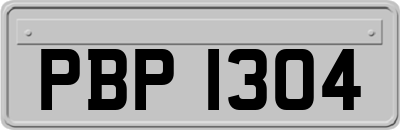 PBP 1304